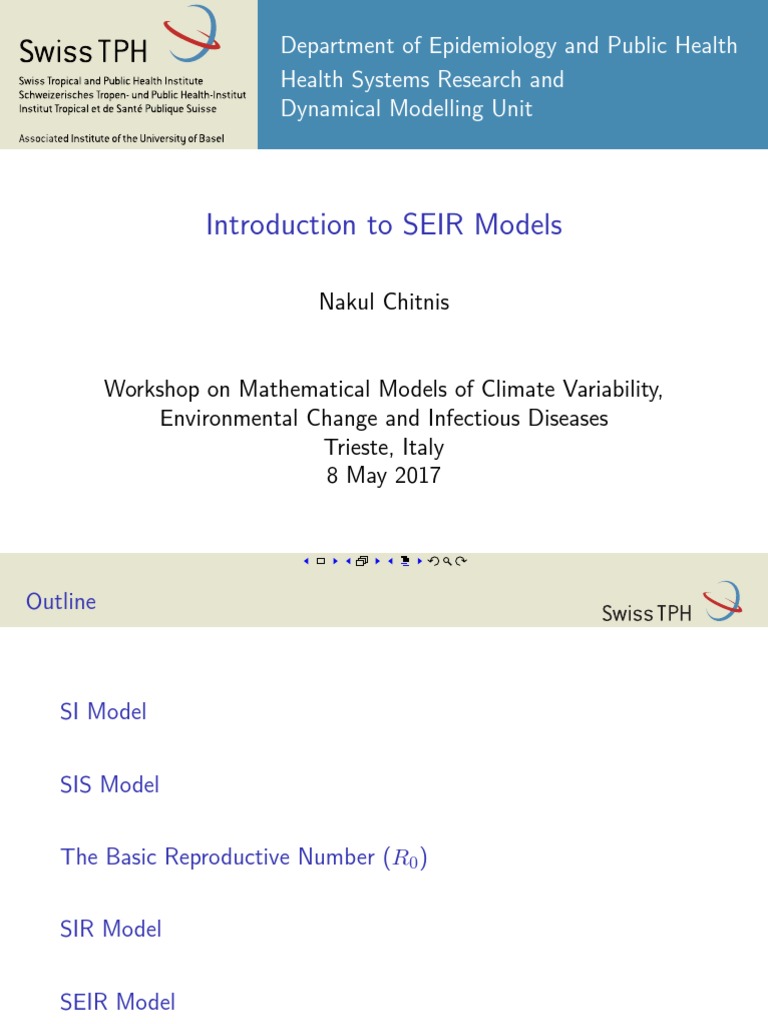 Swiss TPH
Swiss Tropical and Public Health Institute
Schweizerisches Tropen- und Public Health-Institut
Institut Tropical et de Santé Publique Suisse

Associated Institute of the University of Basel

Department of Epidemiology and Public Health
Health Systems Research and Dynamical Modelling Unit

Introduction to SEIR Models

Nakul Chitnis

Workshop on Mathematical Models of Climate Variability, Environmental Change and Infectious Diseases
Trieste, Italy
8 May 2017

Outline

Swiss TPH

SI Model

SIS Model

The Basic Reproductive Number ($R_0$)

SIR Model

SEIR Model